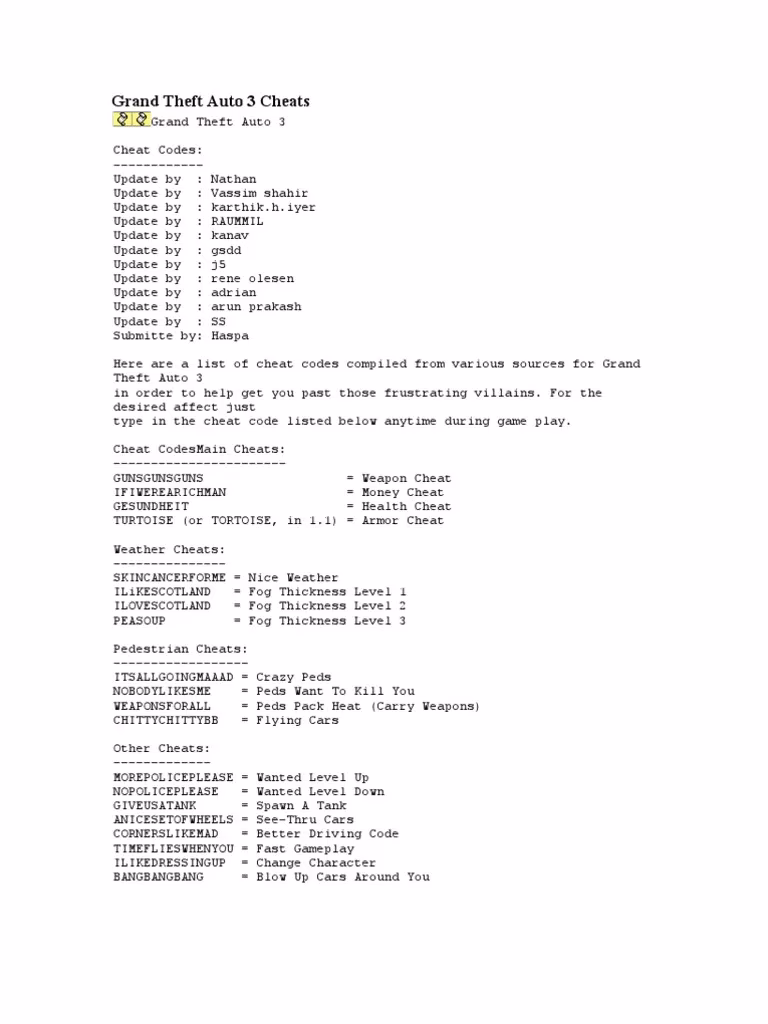 Grand Theft Auto 3 Cheats

Grand Theft Auto 3

Cheat Codes:
------------
Update by : Nathan
Update by : Vassim shahir
Update by : karthik.h.iyer
Update by : RAUMMIL
Update by : kanav
Update by : gsdd
Update by : j5
Update by : rene olesen
Update by : adrian
Update by : arun prakash
Update by : SS
Submitte by: Haspa

Here are a list of cheat codes compiled from various sources for Grand Theft Auto 3 in order to help get you past those frustrating villains. For the desired affect just type in the cheat code listed below anytime during game play.

Cheat CodesMain Cheats:
-----------------------
GUNSGUNSGUNS = Weapon Cheat
IFIWEREARICHMAN = Money Cheat
GESUNDHEIT = Health Cheat
TURTOISE (or TORTOISE, in 1.1) = Armor Cheat

Weather Cheats:
---------------
SKINCANCERFORME = Nice Weather
ILiKESCOTLAND = Fog Thickness Level 1
ILOVESCOTLAND = Fog Thickness Level 2
PEASOUP = Fog Thickness Level 3

Pedestrian Cheats:
------------------
ITSALLGOINGMAAAD = Crazy Peds
NOBODYLIKESME = Peds Want To Kill You
WEAPONSFORALL = Peds Pack Heat (Carry Weapons)
CHITTYCHITTYBB = Flying Cars

Other Cheats:
-------------
MOREPOLICEPLEASE = Wanted Level Up
NOPOLICEPLEASE = Wanted Level Down
GIVEUSATANK = Spawn A Tank
ANICESETOFWHEELS = See-Thru Cars
CORNERSLIKEMAD = Better Driving Code
TIMEFLIESWHENYOU = Fast Gameplay
ILIKEDRESSINGUP = Change Character
BANGBANGBANG = Blow Up Cars Around You